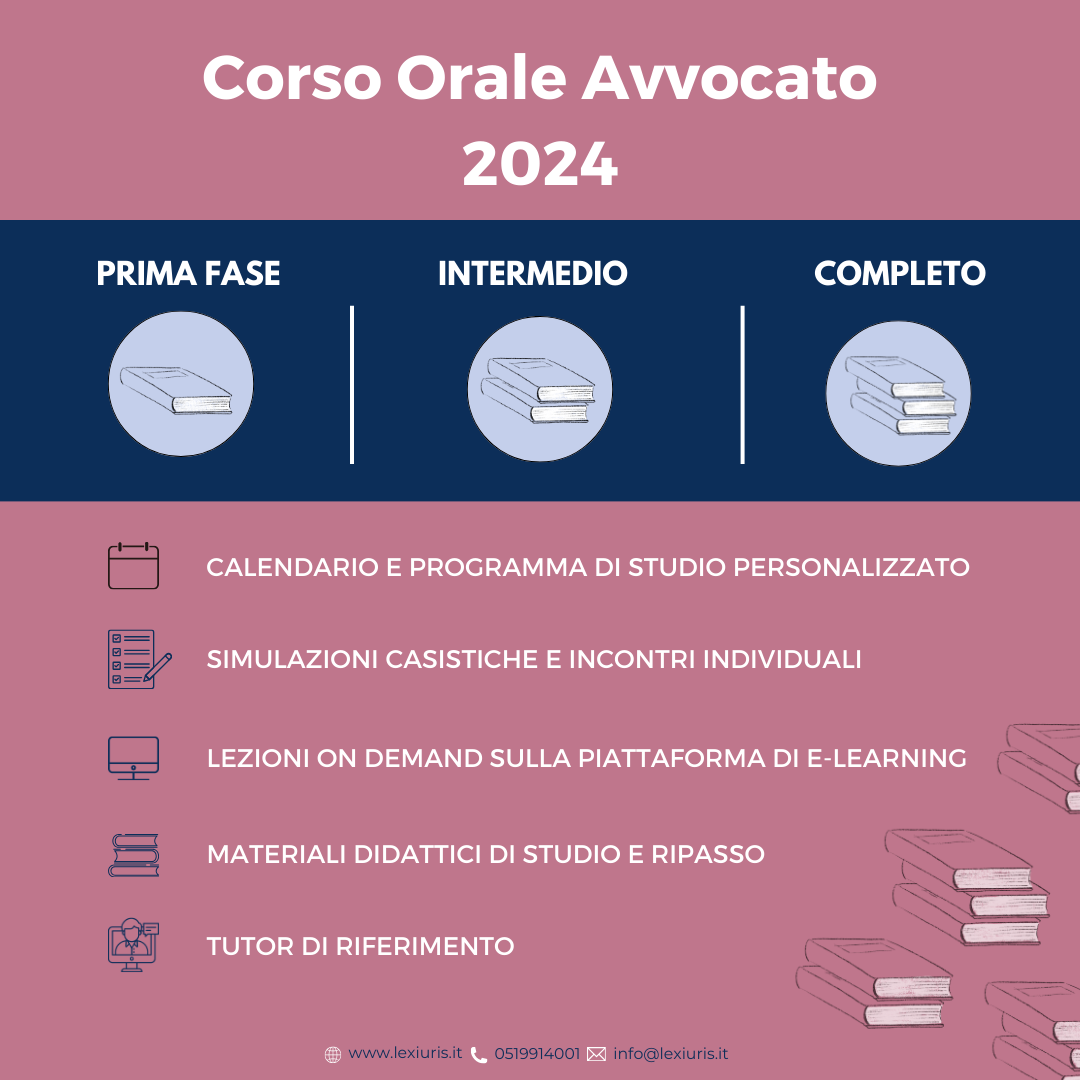 Corso Orale Avvocato 2024

PRIMA FASE

INTERMEDIO

COMPLETO

CALENDARIO E PROGRAMMA DI STUDIO PERSONALIZZATO

SIMULAZIONI CASISTICHE E INCONTRI INDIVIDUALI

LEZIONI ON DEMAND SULLA PIATTAFORMA DI E-LEARNING

MATERIALI DIDATTICI DI STUDIO E RIPASSO

TUTOR DI RIFERIMENTO

www.lexiuris.it 0519914001 info@lexiuris.it